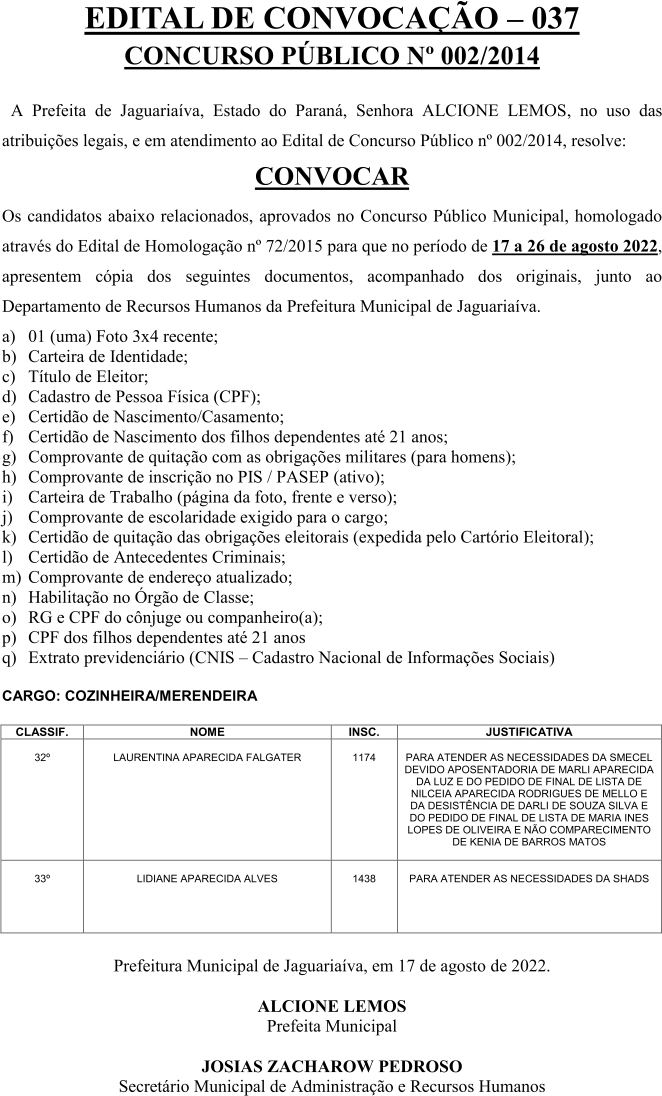 EDITAL DE CONVOCAÇÃO – 037
CONCURSO PÚBLICO Nº 002/2014

A Prefeita de Jaguariaíva, Estado do Paraná, Senhora ALCIONE LEMOS, no uso das atribuições legais, e em atendimento ao Edital de Concurso Público nº 002/2014, resolve:

CONVOCAR

Os candidatos abaixo relacionados, aprovados no Concurso Público Municipal, homologado através do Edital de Homologação nº 72/2015 para que no período de 17 a 26 de agosto 2022, apresentem cópia dos seguintes documentos, acompanhado dos originais, junto ao Departamento de Recursos Humanos da Prefeitura Municipal de Jaguariaíva.

a) 01 (uma) Foto 3x4 recente;
b) Carteira de Identidade;
c) Título de Eleitor;
d) Cadastro de Pessoa Física (CPF);
e) Certidão de Nascimento/Casamento;
f) Certidão de Nascimento dos filhos dependentes até 21 anos;
g) Comprovante de quitação com as obrigações militares (para homens);
h) Comprovante de inscrição no PIS / PASEP (ativo);
i) Carteira de Trabalho (página da foto, frente e verso);
j) Comprovante de escolaridade exigido para o cargo;
k) Certidão de quitação das obrigações eleitorais (expedida pelo Cartório Eleitoral);
l) Certidão de Antecedentes Criminais;
m) Comprovante de endereço atualizado;
n) Habilitação no Órgão de Classe;
o) RG e CPF do cônjuge ou companheiro(a);
p) CPF dos filhos dependentes até 21 anos
q) Extrato previdenciário (CNIS – Cadastro Nacional de Informações Sociais)

CARGO: COZINHEIRA/MERENDEIRA

| CLASSIF. | NOME | INSC. | JUSTIFICATIVA |
|---|---|---|---|
| 32º | LAURENTINA APARECIDA FALGATER | 1174 | PARA ATENDER AS NECESSIDADES DA SMECEL DEVIDO APOSENTADORIA DE MARLI APARECIDA DA LUZ E DO PEDIDO DE FINAL DE LISTA DE NILCEIA APARECIDA RODRIGUES DE MELLO E DA DESISTÊNCIA DE DARLI DE SOUZA SILVA E DO PEDIDO DE FINAL DE LISTA DE MARIA INES LOPES DE OLIVEIRA E NÃO COMPARECIMENTO DE KENIA DE BARROS MATOS |
| 33º | LIDIANE APARECIDA ALVES | 1438 | PARA ATENDER AS NECESSIDADES DA SHADS |

Prefeitura Municipal de Jaguariaíva, em 17 de agosto de 2022.

ALCIONE LEMOS
Prefeita Municipal

JOSIAS ZACHAROW PEDROSO
Secretário Municipal de Administração e Recursos Humanos